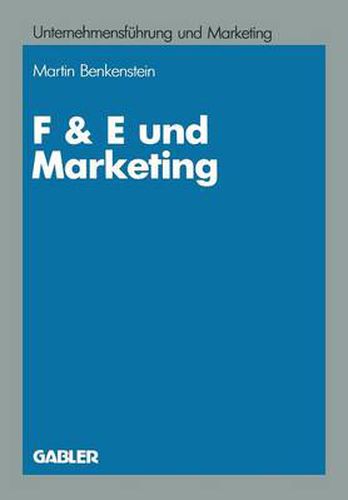 Unternehmensführung und Marketing

Martin Benkenstein

F & E und Marketing

GABLER